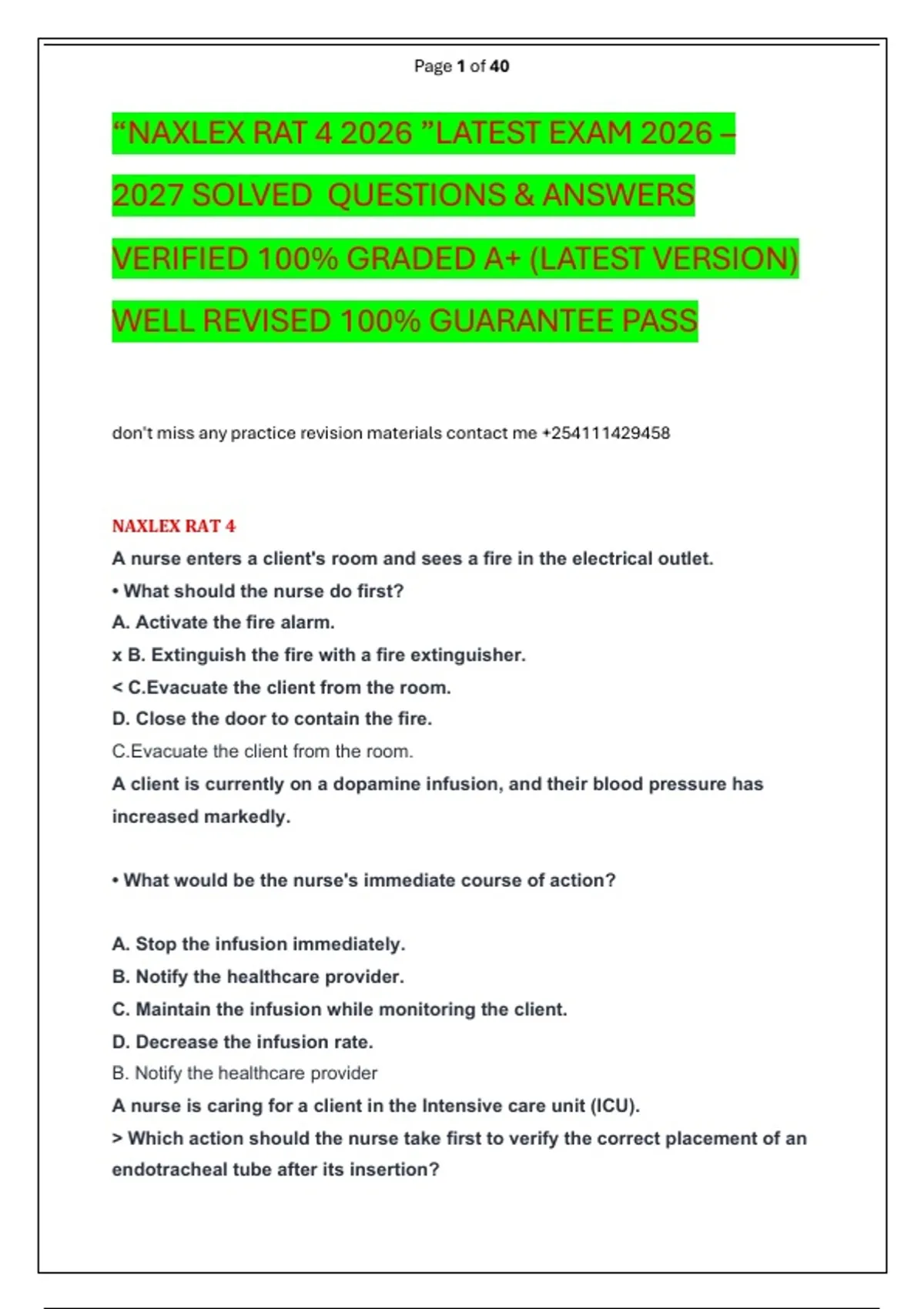 Page 1 of 40

“NAXLEX RAT 4 2026 ”LATEST EXAM 2026 – 2027 SOLVED QUESTIONS & ANSWERS VERIFIED 100% GRADED A+ (LATEST VERSION) WELL REVISED 100% GUARANTEE PASS

don't miss any practice revision materials contact me +254111429458

NAXLEX RAT 4

A nurse enters a client's room and sees a fire in the electrical outlet.

• What should the nurse do first?

A. Activate the fire alarm.

x B. Extinguish the fire with a fire extinguisher.

< C.Evacuate the client from the room.

D. Close the door to contain the fire.

C.Evacuate the client from the room.

A client is currently on a dopamine infusion, and their blood pressure has increased markedly.

• What would be the nurse's immediate course of action?

A. Stop the infusion immediately.

B. Notify the healthcare provider.

C. Maintain the infusion while monitoring the client.

D. Decrease the infusion rate.

B. Notify the healthcare provider

A nurse is caring for a client in the Intensive care unit (ICU).

> Which action should the nurse take first to verify the correct placement of an endotracheal tube after its insertion?